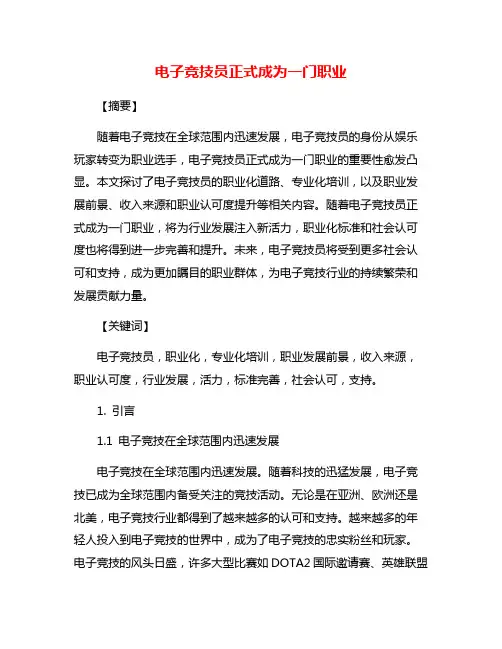 电子竞技员正式成为一门职业

【摘要】

随着电子竞技在全球范围内迅速发展，电子竞技员的身份从娱乐玩家转变为职业选手，电子竞技员正式成为一门职业的重要性愈发凸显。本文探讨了电子竞技员的职业化道路、专业化培训，以及职业发展前景、收入来源和职业认可度提升等相关内容。随着电子竞技员正式成为一门职业，将为行业发展注入新活力，职业化标准和社会认可度也将得到进一步完善和提升。未来，电子竞技员将受到更多社会认可和支持，成为更加瞩目的职业群体，为电子竞技行业的持续繁荣和发展贡献力量。

【关键词】

电子竞技员，职业化，专业化培训，职业发展前景，收入来源，职业认可度，行业发展，活力，标准完善，社会认可，支持。

1. 引言

1.1 电子竞技在全球范围内迅速发展

电子竞技在全球范围内迅速发展。随着科技的迅猛发展，电子竞技已成为全球范围内备受关注的竞技活动。无论是在亚洲、欧洲还是北美，电子竞技行业都得到了越来越多的认可和支持。越来越多的年轻人投入到电子竞技的世界中，成为了电子竞技的忠实粉丝和玩家。电子竞技的风头日盛，许多大型比赛如 DOTA2 国际邀请赛、英雄联盟